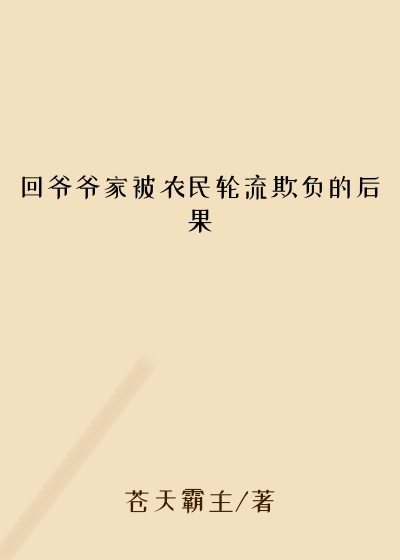 回爷爷家被农民轮流欺负的后果

苍天霸主/著